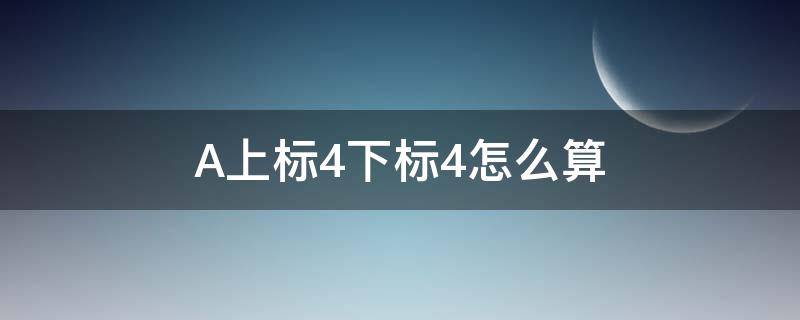 A上标4下标4怎么算